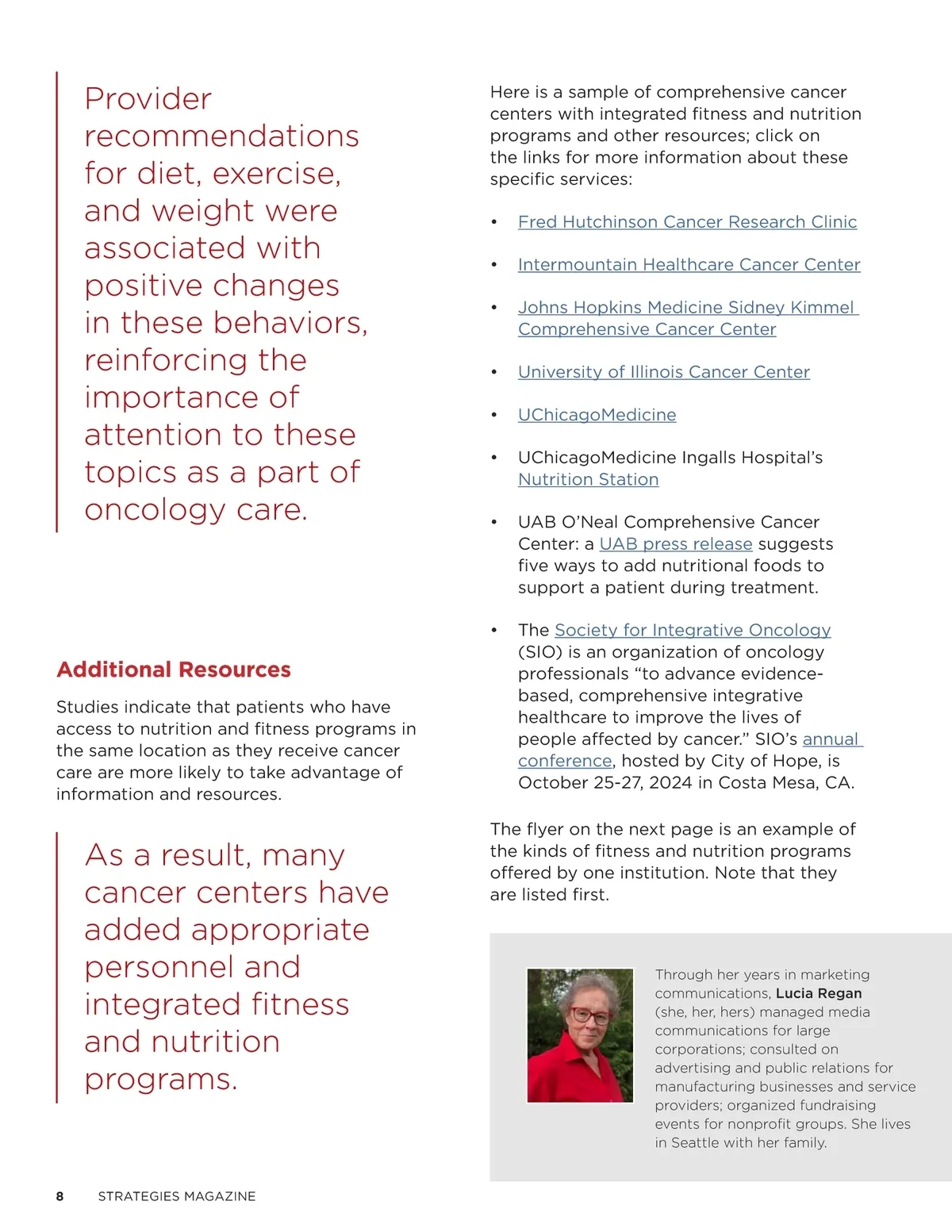 Provider recommendations for diet, exercise, and weight were associated with positive changes in these behaviors, reinforcing the importance of attention to these topics as a part of oncology care.

Additional Resources

Studies indicate that patients who have access to nutrition and fitness programs in the same location as they receive cancer care are more likely to take advantage of information and resources.

As a result, many cancer centers have added appropriate personnel and integrated fitness and nutrition programs.

Here is a sample of comprehensive cancer centers with integrated fitness and nutrition programs and other resources; click on the links for more information about these specific services:

• Fred Hutchinson Cancer Research Clinic

• Intermountain Healthcare Cancer Center

• Johns Hopkins Medicine Sidney Kimmel Comprehensive Cancer Center

• University of Illinois Cancer Center

• UChicagoMedicine

• UChicagoMedicine Ingalls Hospital's Nutrition Station

• UAB O'Neal Comprehensive Cancer Center: a UAB press release suggests five ways to add nutritional foods to support a patient during treatment.

• The Society for Integrative Oncology (SIO) is an organization of oncology professionals "to advance evidence-based, comprehensive integrative healthcare to improve the lives of people affected by cancer." SIO's annual conference, hosted by City of Hope, is October 25-27, 2024 in Costa Mesa, CA.

The flyer on the next page is an example of the kinds of fitness and nutrition programs offered by one institution. Note that they are listed first.

Through her years in marketing communications, Lucia Regan (she, her, hers) managed media communications for large corporations; consulted on advertising and public relations for manufacturing businesses and service providers; organized fundraising events for nonprofit groups. She lives in Seattle with her family.

8 STRATEGIES MAGAZINE